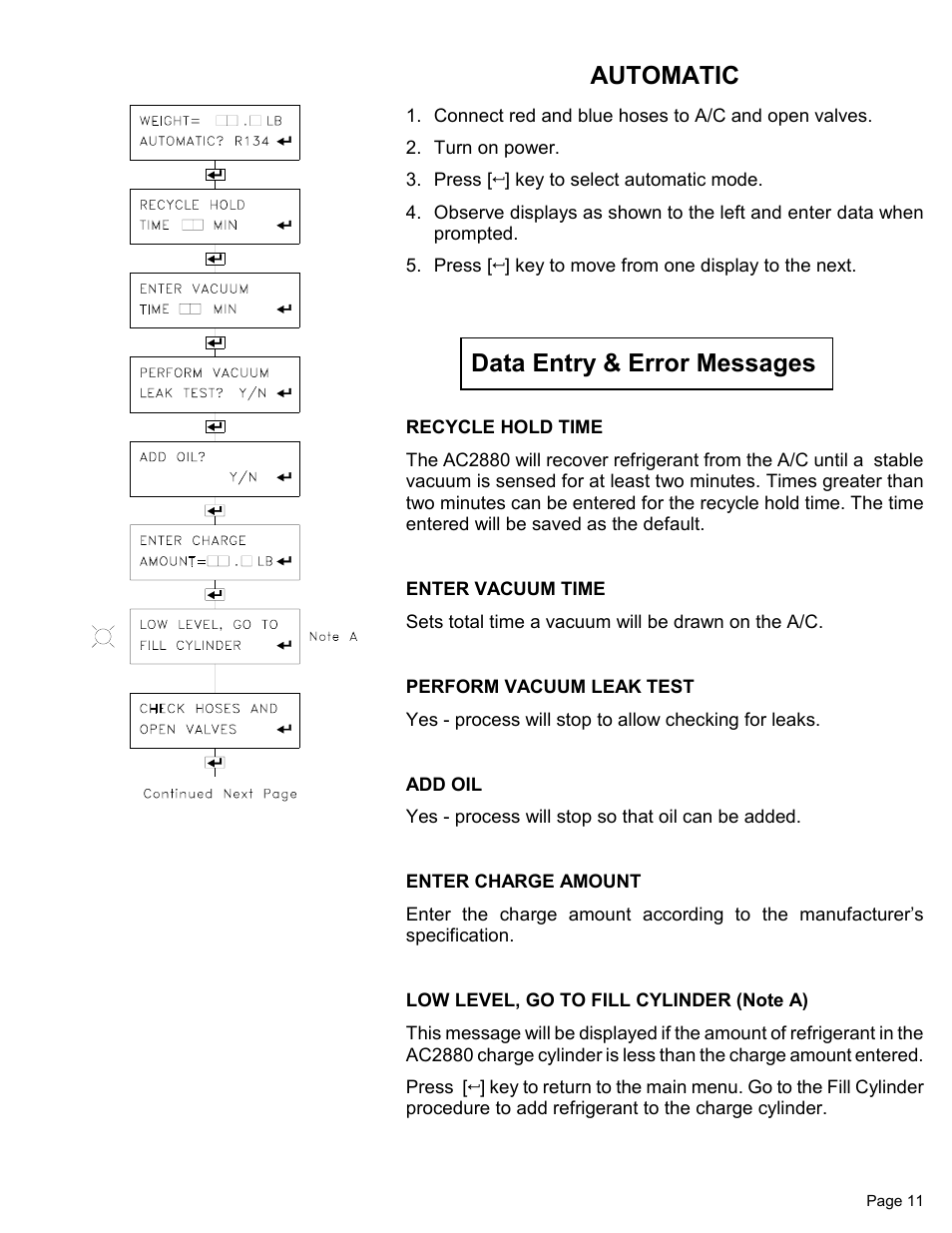 WEIGHT= □□.□ LB
AUTOMATIC? R134 ↵

↵

RECYCLE HOLD
TIME □□ MIN ↵

↵

ENTER VACUUM
TIME □□ MIN ↵

↵

PERFORM VACUUM
LEAK TEST? Y/N ↵

↵

ADD OIL?
Y/N ↵

↵

ENTER CHARGE
AMOUNT=□□.□ LB ↵

↵

LOW LEVEL, GO TO
FILL CYLINDER ↵

Note A

CHECK HOSES AND
OPEN VALVES ↵

↵

Continued Next Page

AUTOMATIC

1. Connect red and blue hoses to A/C and open valves.

2. Turn on power.

3. Press [↵] key to select automatic mode.

4. Observe displays as shown to the left and enter data when prompted.

5. Press [↵] key to move from one display to the next.

Data Entry & Error Messages

RECYCLE HOLD TIME

The AC2880 will recover refrigerant from the A/C until a stable vacuum is sensed for at least two minutes. Times greater than two minutes can be entered for the recycle hold time. The time entered will be saved as the default.

ENTER VACUUM TIME

Sets total time a vacuum will be drawn on the A/C.

PERFORM VACUUM LEAK TEST

Yes - process will stop to allow checking for leaks.

ADD OIL

Yes - process will stop so that oil can be added.

ENTER CHARGE AMOUNT

Enter the charge amount according to the manufacturer's specification.

LOW LEVEL, GO TO FILL CYLINDER (Note A)

This message will be displayed if the amount of refrigerant in the AC2880 charge cylinder is less than the charge amount entered.

Press [↵] key to return to the main menu. Go to the Fill Cylinder procedure to add refrigerant to the charge cylinder.

Page 11